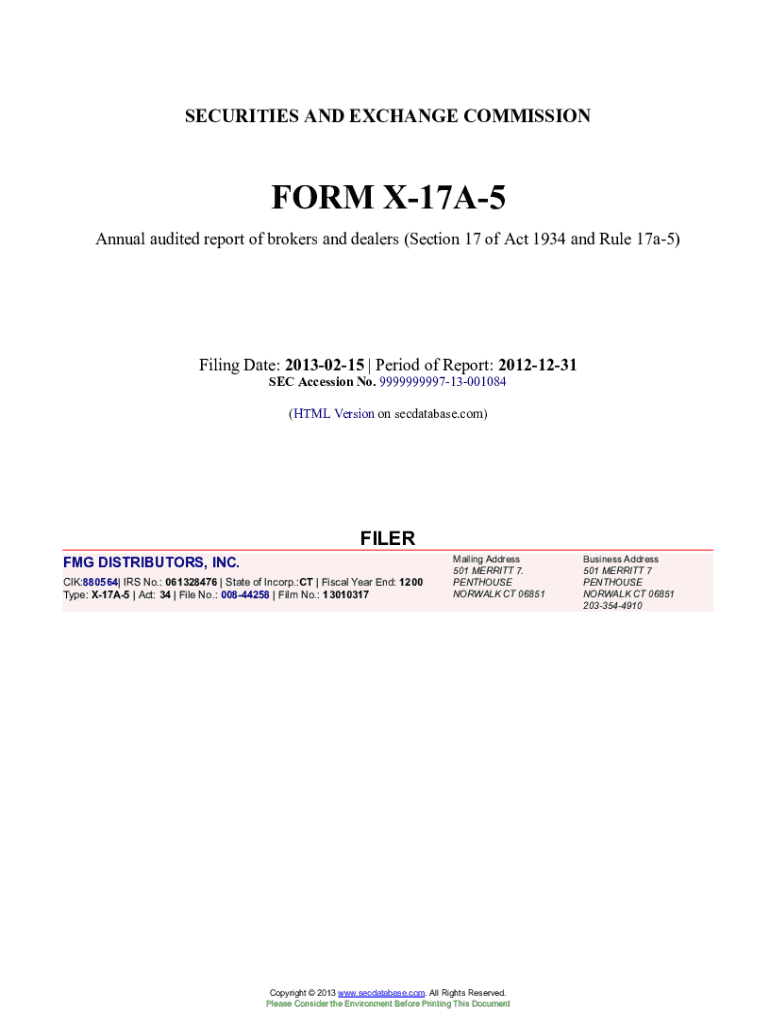 SECURITIES AND EXCHANGE COMMISSION

FORM X-17A-5

Annual audited report of brokers and dealers (Section 17 of Act 1934 and Rule 17a-5)

Filing Date: 2013-02-15 | Period of Report: 2012-12-31
SEC Accession No. 9999999997-13-001084

(HTML Version on secdatabase.com)

FILER

FMG DISTRIBUTORS, INC.

CIK:880564| IRS No.: 061328476 | State of Incorp.:CT | Fiscal Year End: 1200
Type: X-17A-5 | Act: 34 | File No.: 008-44258 | Film No.: 13010317

Mailing Address
501 MERRITT 7.
PENTHOUSE
NORWALK CT 06851

Business Address
501 MERRITT 7
PENTHOUSE
NORWALK CT 06851
203-354-4910

Copyright © 2013 www.secdatabase.com. All Rights Reserved.
Please Consider the Environment Before Printing This Document